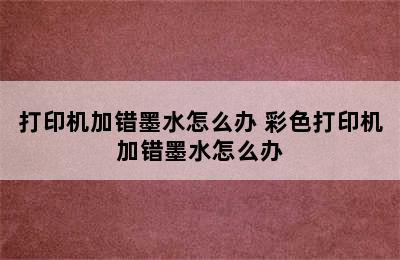 打印机加错墨水怎么办 彩色打印机加错墨水怎么办